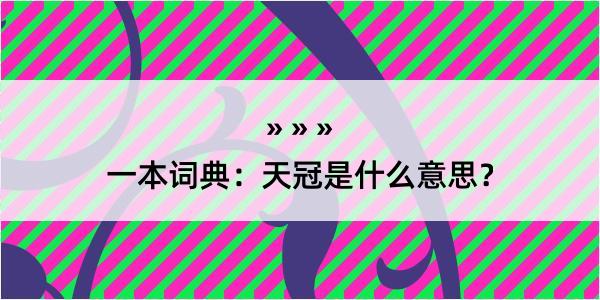 » » »

一本词典：天冠是什么意思？